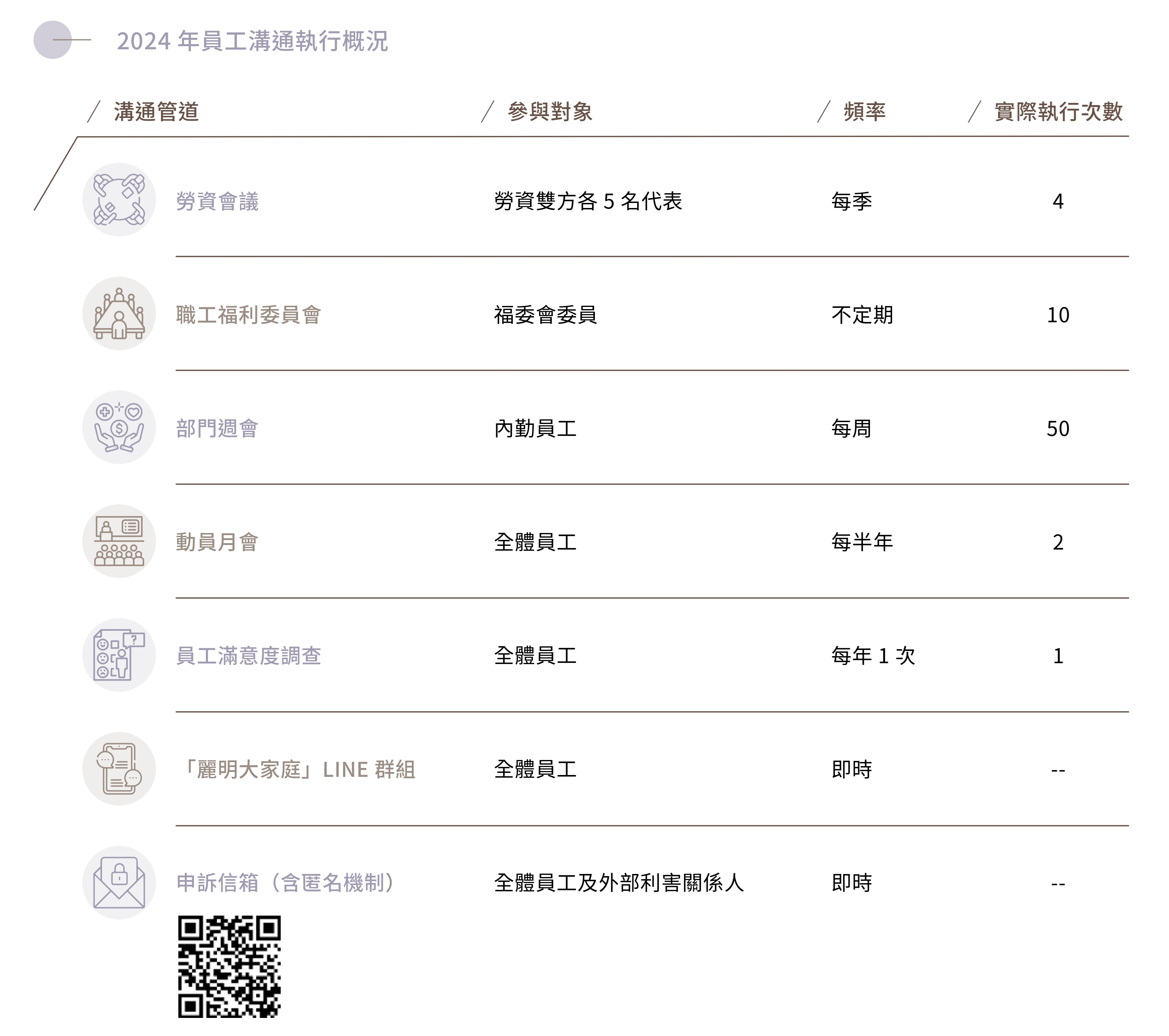 2024年員工溝通執行概況

| 溝通管道 | 參與對象 | 頻率 | 實際執行次數 |
|---|---|---|---|
| 勞資會議 | 勞資雙方各5名代表 | 每季 | 4 |
| 職工福利委員會 | 福委會委員 | 不定期 | 10 |
| 部門週會 | 內勤員工 | 每周 | 50 |
| 動員月會 | 全體員工 | 每半年 | 2 |
| 員工滿意度調查 | 全體員工 | 每年1次 | 1 |
| 「麗明大家庭」LINE群組 | 全體員工 | 即時 | -- |
| 申訴信箱（含匿名機制） | 全體員工及外部利害關係人 | 即時 | -- |